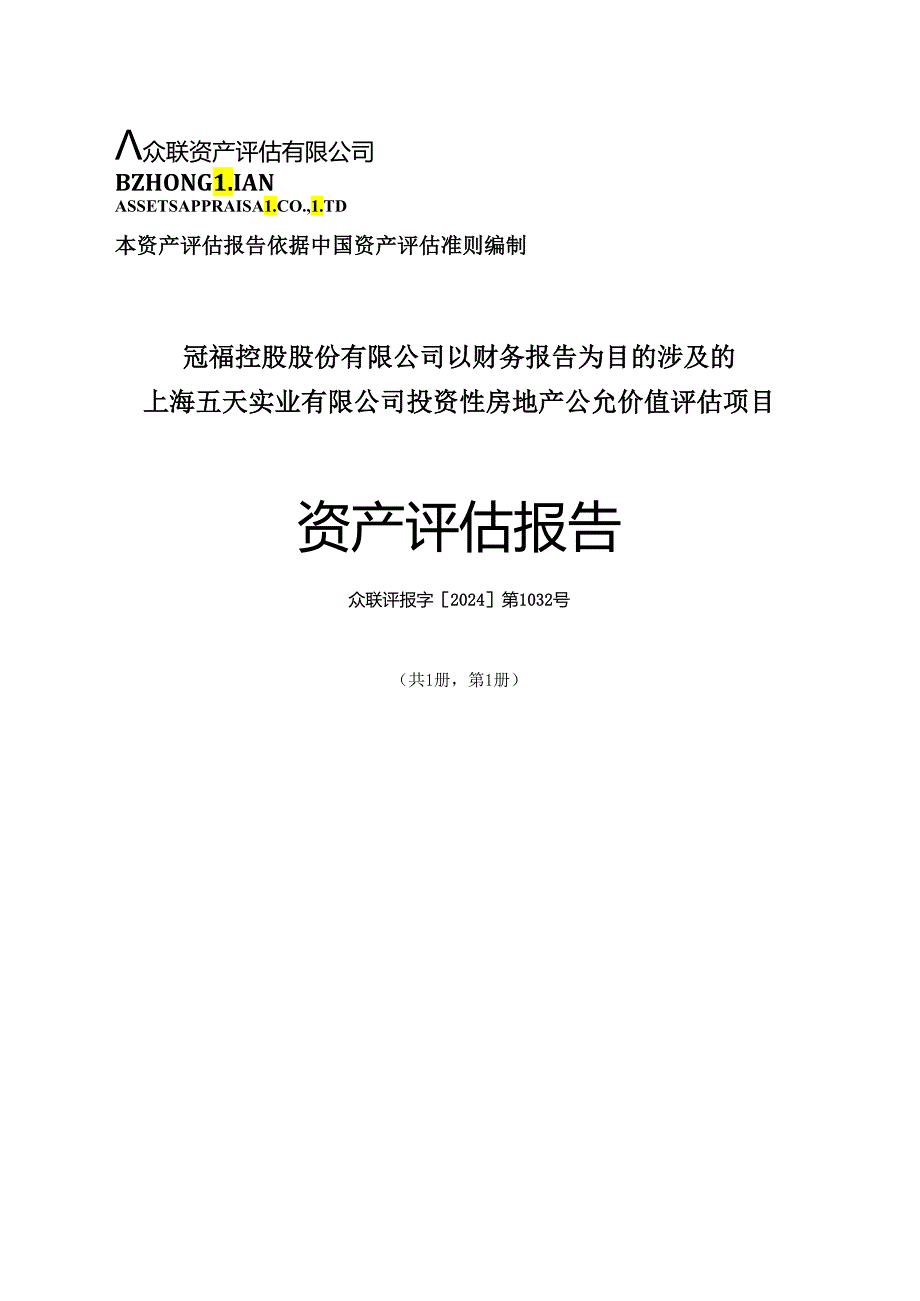 Λ众联资产评估有限公司
BZHONG1.IAN
ASSETSAPPRAISA1.CO.,1.TD
本资产评估报告依据中国资产评估准则编制

冠福控股股份有限公司以财务报告为目的涉及的
上海五天实业有限公司投资性房地产公允价值评估项目

资产评估报告

众联评报字［2024］第1032号

（共1册，第1册）